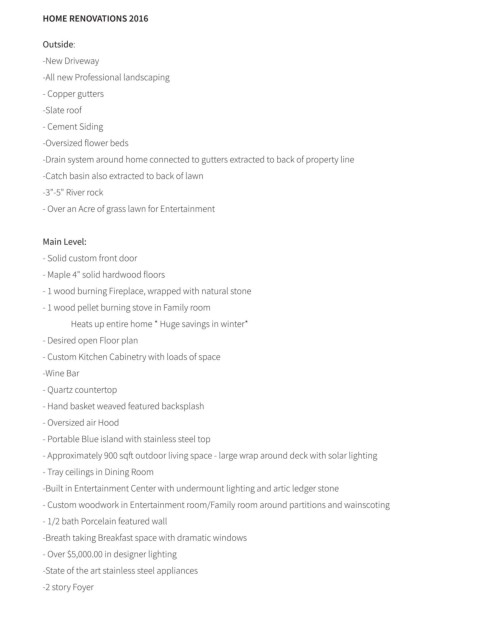 HOME RENOVATIONS 2016

Outside:
-New Driveway
-All new Professional landscaping
- Copper gutters
-Slate roof
- Cement Siding
-Oversized flower beds
-Drain system around home connected to gutters extracted to back of property line
-Catch basin also extracted to back of lawn
-3"-5" River rock
- Over an Acre of grass lawn for Entertainment

Main Level:
- Solid custom front door
- Maple 4" solid hardwood floors
- 1 wood burning Fireplace, wrapped with natural stone
- 1 wood pellet burning stove in Family room
Heats up entire home * Huge savings in winter*
- Desired open Floor plan
- Custom Kitchen Cabinetry with loads of space
-Wine Bar
- Quartz countertop
- Hand basket weaved featured backsplash
- Oversized air Hood
- Portable Blue island with stainless steel top
- Approximately 900 sqft outdoor living space - large wrap around deck with solar lighting
- Tray ceilings in Dining Room
-Built in Entertainment Center with undermount lighting and artic ledger stone
- Custom woodwork in Entertainment room/Family room around partitions and wainscoting
- 1/2 bath Porcelain featured wall
-Breath taking Breakfast space with dramatic windows
- Over $5,000.00 in designer lighting
-State of the art stainless steel appliances
-2 story Foyer